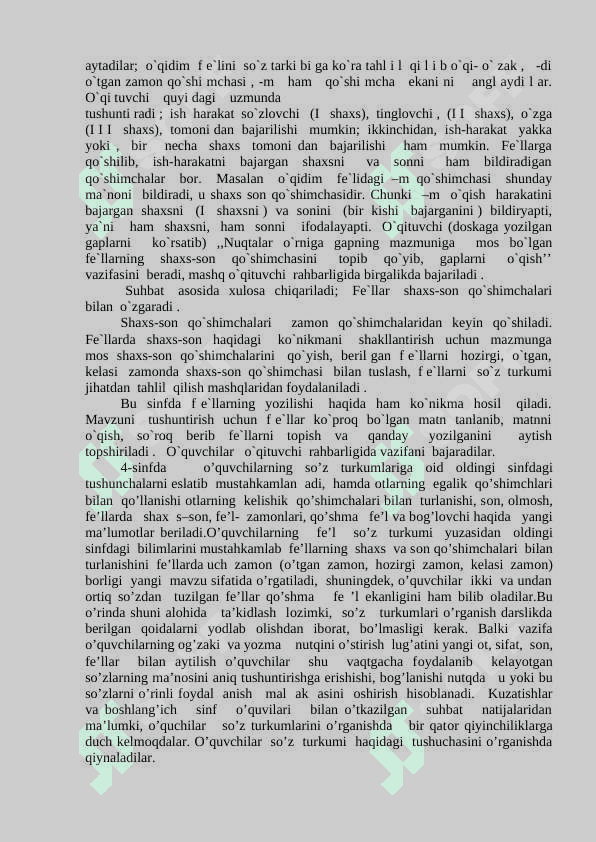 aytadilar; o`qidim f e`lini so`z tarki bi ga ko`ra tahl i l qi l i b o`qi- o` zak , -di o`tgan zamon qo`shi mchasi , -m ham qo`shi mcha ekani ni angl aydi l ar. O`qi tuvchi quyi dagi uzmunda
tushunti radi ; ish harakat so`zlovchi (I shaxs), tinglovchi , (I I shaxs), o`zga (I I I shaxs), tomoni dan bajarilishi mumkin; ikkinchidan, ish-harakat yakka yoki , bir necha shaxs tomoni dan bajarilishi ham mumkin. Fe`llarga qo`shilib, ish-harakatni bajargan shaxsni va sonni ham bildiradigan qo`shimchalar bor. Masalan o`qidim fe`lidagi –m qo`shimchasi shunday ma`noni bildiradi, u shaxs son qo`shimchasidir. Chunki –m o`qish harakatini bajargan shaxsni (I shaxsni ) va sonini (bir kishi bajarganini ) bildiryapti, ya`ni ham shaxsni, ham sonni ifodalayapti. O`qituvchi (doskaga yozilgan gaplarni ko`rsatib) ,,Nuqtalar o`rniga gapning mazmuniga mos bo`lgan fe`llarning shaxs-son qo`shimchasini topib qo`yib, gaplarni o`qish’’ vazifasini beradi, mashq o`qituvchi rahbarligida birgalikda bajariladi .

Suhbat asosida xulosa chiqariladi; Fe`llar shaxs-son qo`shimchalari bilan o`zgaradi .

Shaxs-son qo`shimchalari zamon qo`shimchalaridan keyin qo`shiladi. Fe`llarda shaxs-son haqidagi ko`nikmani shakllantirish uchun mazmunga mos shaxs-son qo`shimchalarini qo`yish, beril gan f e`llarni hozirgi, o`tgan, kelasi zamonda shaxs-son qo`shimchasi bilan tuslash, f e`llarni so`z turkumi jihatdan tahlil qilish mashqlaridan foydalaniladi .

Bu sinfda f e`llarning yozilishi haqida ham ko`nikma hosil qiladi. Mavzuni tushuntirish uchun f e`llar ko`proq bo`lgan matn tanlanib, matnni o`qish, so`roq berib fe`llarni topish va qanday yozilganini aytish topshiriladi . O`quvchilar o`qituvchi rahbarligida vazifani bajaradilar.

4-sinfda o’quvchilarning so’z turkumlariga oid oldingi sinfdagi tushunchalarni eslatib mustahkamlan adi, hamda otlarning egalik qo’shimchlari bilan qo’llanishi otlarning kelishik qo’shimchalari bilan turlanishi, son, olmosh, fe’llarda shax s–son, fe’l- zamonlari, qo’shma fe’l va bog’lovchi haqida yangi ma’lumotlar beriladi.O’quvchilarning fe’l so’z turkumi yuzasidan oldingi sinfdagi bilimlarini mustahkamlab fe’llarning shaxs va son qo’shimchalari bilan turlanishini fe’llarda uch zamon (o’tgan zamon, hozirgi zamon, kelasi zamon) borligi yangi mavzu sifatida o’rgatiladi, shuningdek, o’quvchilar ikki va undan ortiq so’zdan tuzilgan fe’llar qo’shma fe ’l ekanligini ham bilib oladilar.Bu o’rinda shuni alohida ta’kidlash lozimki, so’z turkumlari o’rganish darslikda berilgan qoidalarni yodlab olishdan iborat, bo’lmasligi kerak. Balki vazifa o’quvchilarning og’zaki va yozma nutqini o’stirish lug’atini yangi ot, sifat, son, fe’llar bilan aytilish o’quvchilar shu vaqtgacha foydalanib kelayotgan so’zlarning ma’nosini aniq tushuntirishga erishishi, bog’lanishi nutqda u yoki bu so’zlarni o’rinli foydal anish mal ak asini oshirish hisoblanadi. Kuzatishlar va boshlang’ich sinf o’quvilari bilan o’tkazilgan suhbat natijalaridan ma’lumki, o’quchilar so’z turkumlarini o’rganishda bir qator qiyinchiliklarga duch kelmoqdalar. O’quvchilar so’z turkumi haqidagi tushuchasini o’rganishda qiynaladilar.